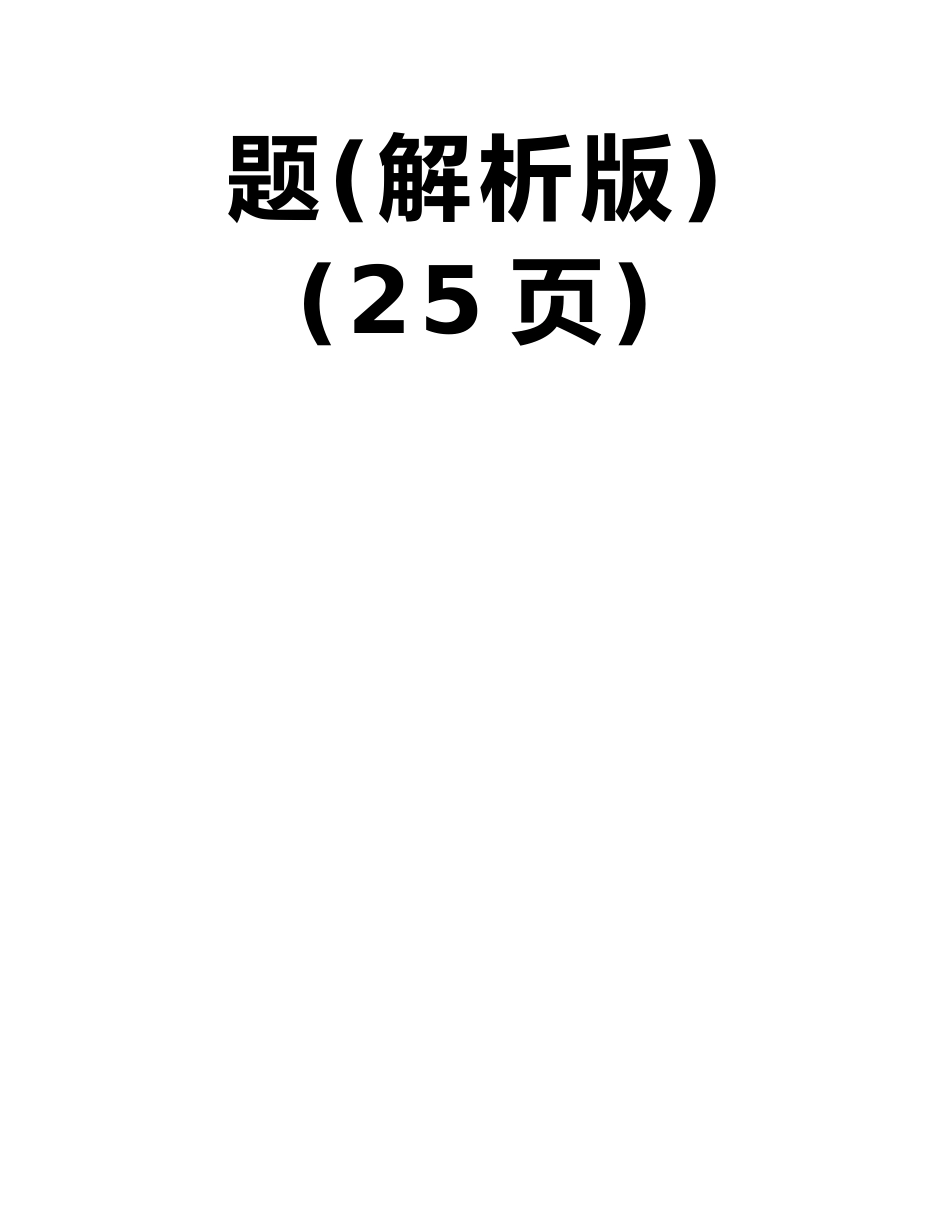 题(解析版)
(25 页)